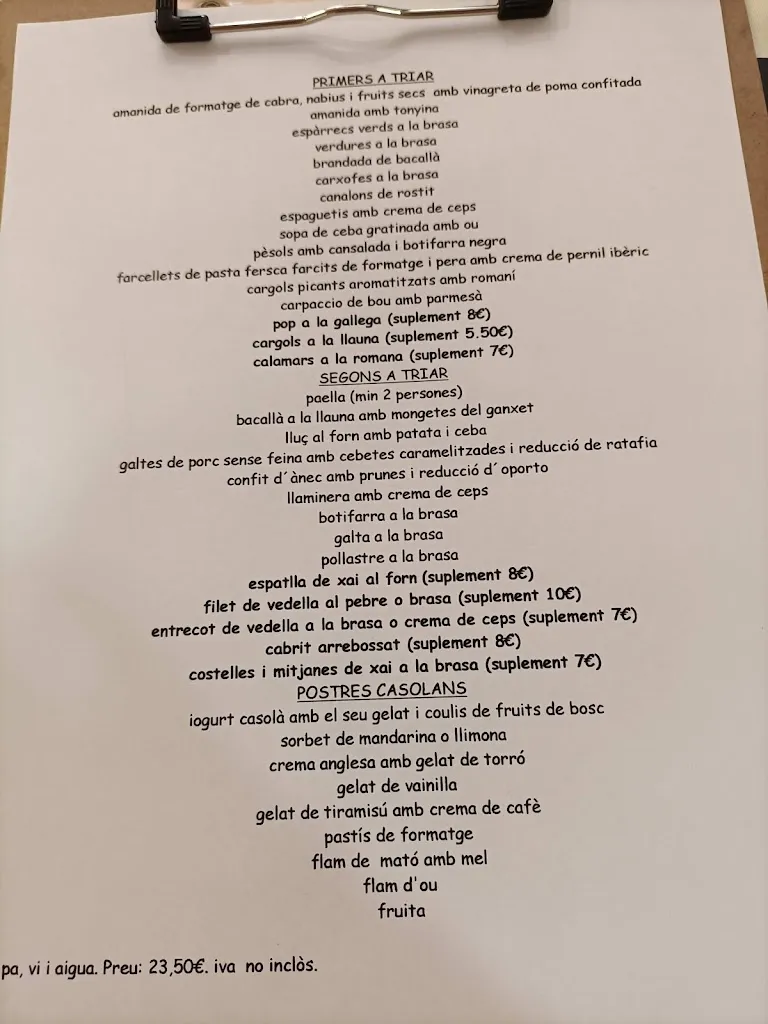 PRIMERS A TRIAR
amanida de formatge de cabra, nabius i fruits secs amb vinagreta de poma confitada
amanida amb tonyina
espàrrecs verds a la brasa
verdures a la brasa
brandada de bacallà
carxofes a la brasa
canalons de rostit
espaguetis amb crema de ceps
sopa de ceba gratinada amb ou
pèsols amb cansalada i botifarra negra
farcellets de pasta fersca farcits de formatge i pera amb crema de pernil ibèric
cargols picants aromatitzats amb romaní
carpaccio de bou amb parmesà
pop a la gallega (suplement 8€)
cargols a la llauna (suplement 5.50€)
calamars a la romana (suplement 7€)
SEGONS A TRIAR
paella (min 2 persones)
bacallà a la llauna amb mongetes del ganxet
lluç al forn amb patata i ceba
galtes de porc sense feina amb cebetes caramelitzades i reducció de ratafia
confit d´ànec amb prunes i reducció d´ oporto
llaminera amb crema de ceps
botifarra a la brasa
galta a la brasa
pollastre a la brasa
espatlla de xai al forn (suplement 8€)
filet de vedella al pebre o brasa (suplement 10€)
entrecot de vedella a la brasa o crema de ceps (suplement 7€)
cabrit arrebossat (suplement 8€)
costelles i mitjanes de xai a la brasa (suplement 7€)
POSTRES CASOLANS
iogurt casolà amb el seu gelat i coulis de fruits de bosc
sorbet de mandarina o llimona
crema anglesa amb gelat de torró
gelat de vainilla
gelat de tiramisú amb crema de cafè
pastís de formatge
flam de mató amb mel
flam d'ou
fruita

pa, vi i aigua. Preu: 23,50€. iva no inclòs.